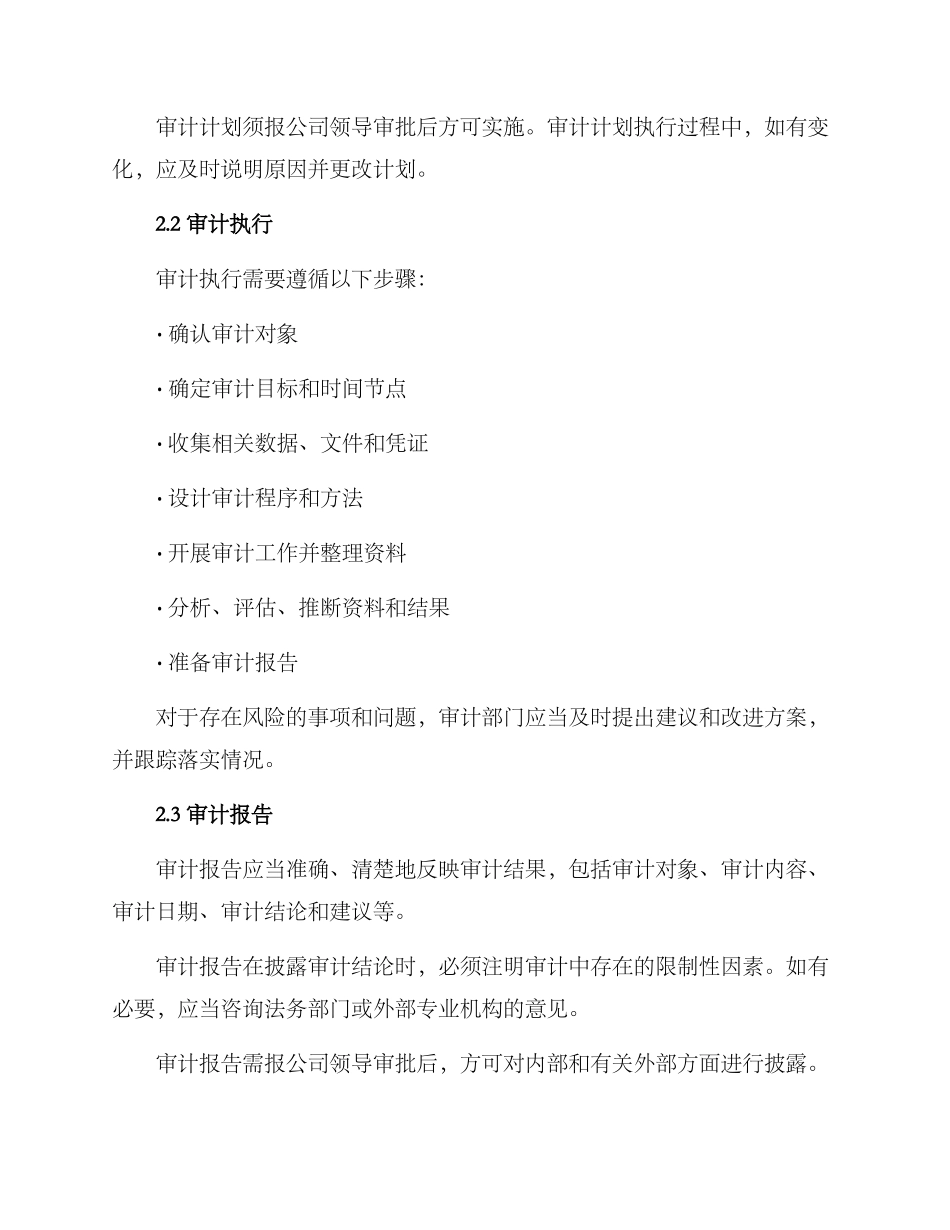 审计计划须报公司领导审批后方可实施。审计计划执行过程中，如有变化，应及时说明原因并更改计划。

2.2 审计执行

审计执行需要遵循以下步骤：

· 确认审计对象

· 确定审计目标和时间节点

· 收集相关数据、文件和凭证

· 设计审计程序和方法

· 开展审计工作并整理资料

· 分析、评估、推断资料和结果

· 准备审计报告

对于存在风险的事项和问题，审计部门应当及时提出建议和改进方案，并跟踪落实情况。

2.3 审计报告

审计报告应当准确、清楚地反映审计结果，包括审计对象、审计内容、审计日期、审计结论和建议等。

审计报告在披露审计结论时，必须注明审计中存在的限制性因素。如有必要，应当咨询法务部门或外部专业机构的意见。

审计报告需报公司领导审批后，方可对内部和有关外部方面进行披露。